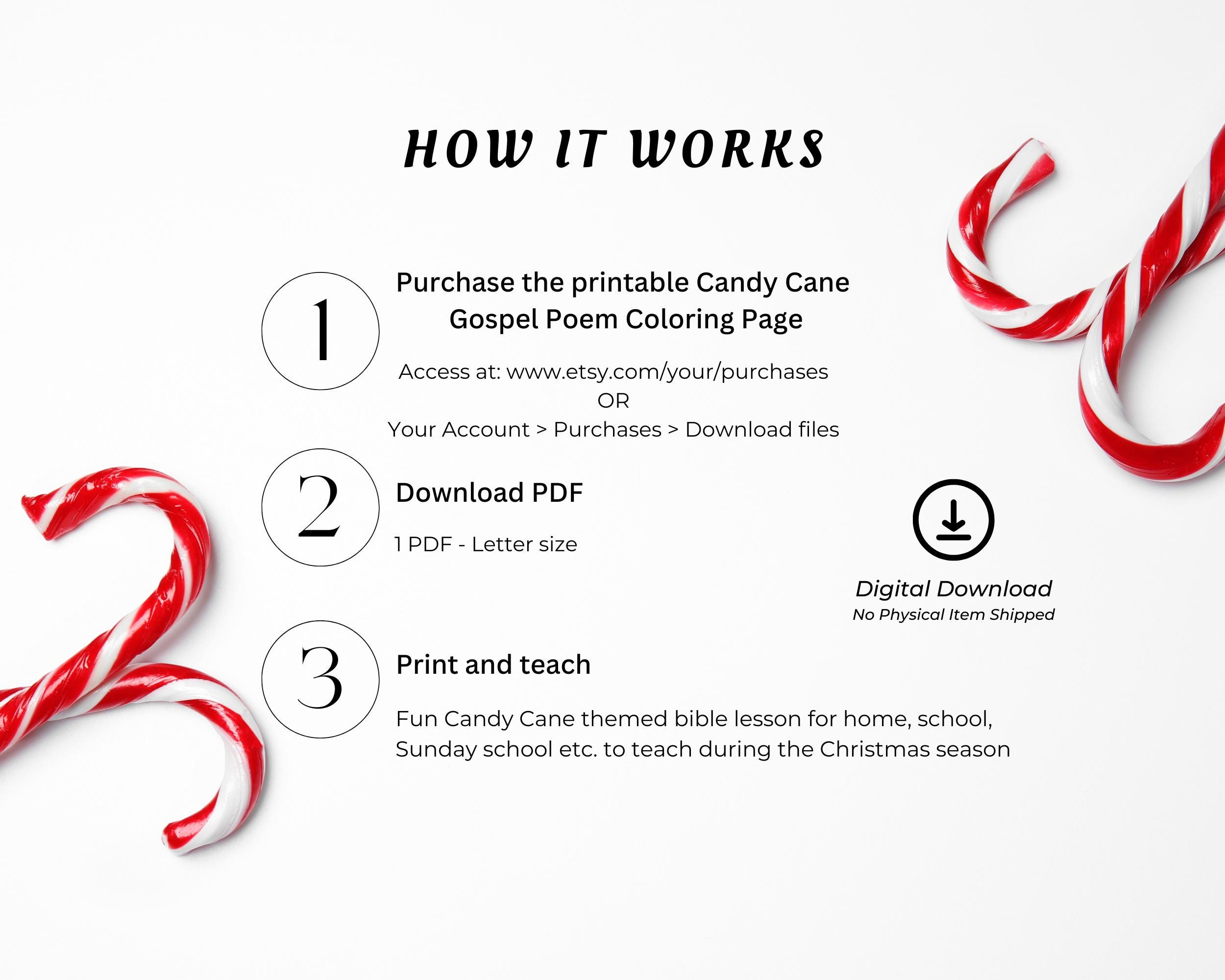 HOW IT WORKS

1

Purchase the printable Candy Cane Gospel Poem Coloring Page

Access at: www.etsy.com/your/purchases
OR
Your Account > Purchases > Download files

2

Download PDF

1 PDF - Letter size

Digital Download
No Physical Item Shipped

3

Print and teach

Fun Candy Cane themed bible lesson for home, school, Sunday school etc. to teach during the Christmas season